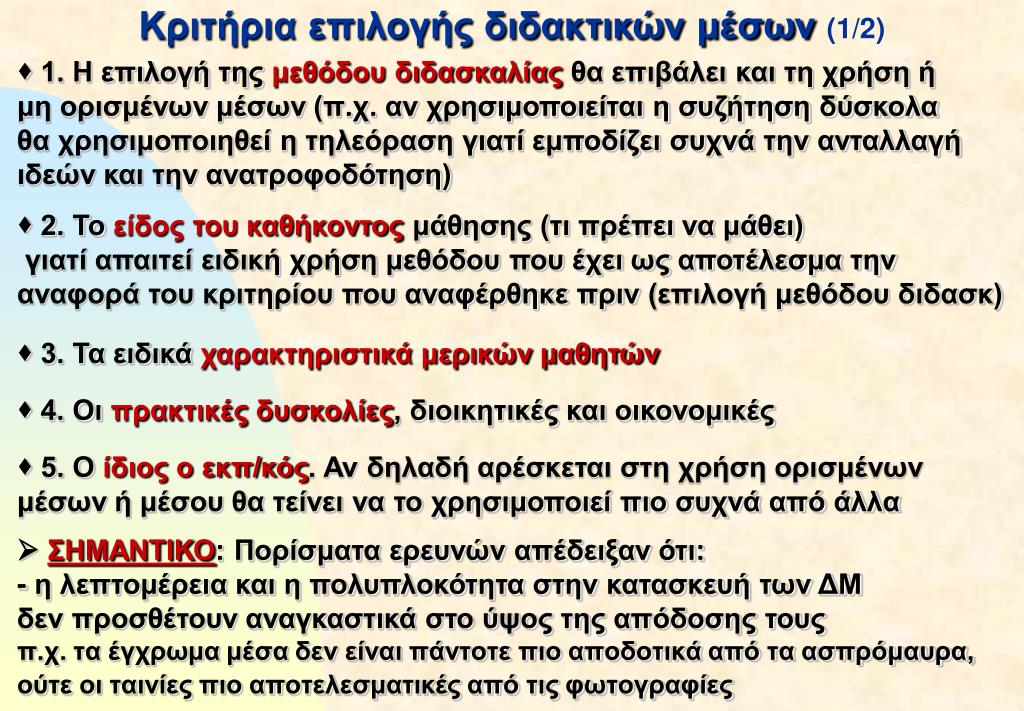 Κριτήρια επιλογής διδακτικών μέσων (1/2)

♦ 1. Η επιλογή της μεθόδου διδασκαλίας θα επιβάλει και τη χρήση ή μη ορισμένων μέσων (π.χ. αν χρησιμοποιείται η συζήτηση δύσκολα θα χρησιμοποιηθεί η τηλεόραση γιατί εμποδίζει συχνά την ανταλλαγή ιδεών και την ανατροφοδότηση)

♦ 2. Το είδος του καθήκοντος μάθησης (τι πρέπει να μάθει) γιατί απαιτεί ειδική χρήση μεθόδου που έχει ως αποτέλεσμα την αναφορά του κριτηρίου που αναφέρθηκε πριν (επιλογή μεθόδου διδασκ)

♦ 3. Τα ειδικά χαρακτηριστικά μερικών μαθητών

♦ 4. Οι πρακτικές δυσκολίες, διοικητικές και οικονομικές

♦ 5. Ο ίδιος ο εκπ/κός. Αν δηλαδή αρέσκεται στη χρήση ορισμένων μέσων ή μέσου θα τείνει να το χρησιμοποιεί πιο συχνά από άλλα

➢ ΣΗΜΑΝΤΙΚΟ: Πορίσματα ερευνών απέδειξαν ότι:
- η λεπτομέρεια και η πολυπλοκότητα στην κατασκευή των ΔΜ δεν προσθέτουν αναγκαστικά στο ύψος της απόδοσης τους π.χ. τα έγχρωμα μέσα δεν είναι πάντοτε πιο αποδοτικά από τα ασπρόμαυρα, ούτε οι ταινίες πιο αποτελεσματικές από τις φωτογραφίες